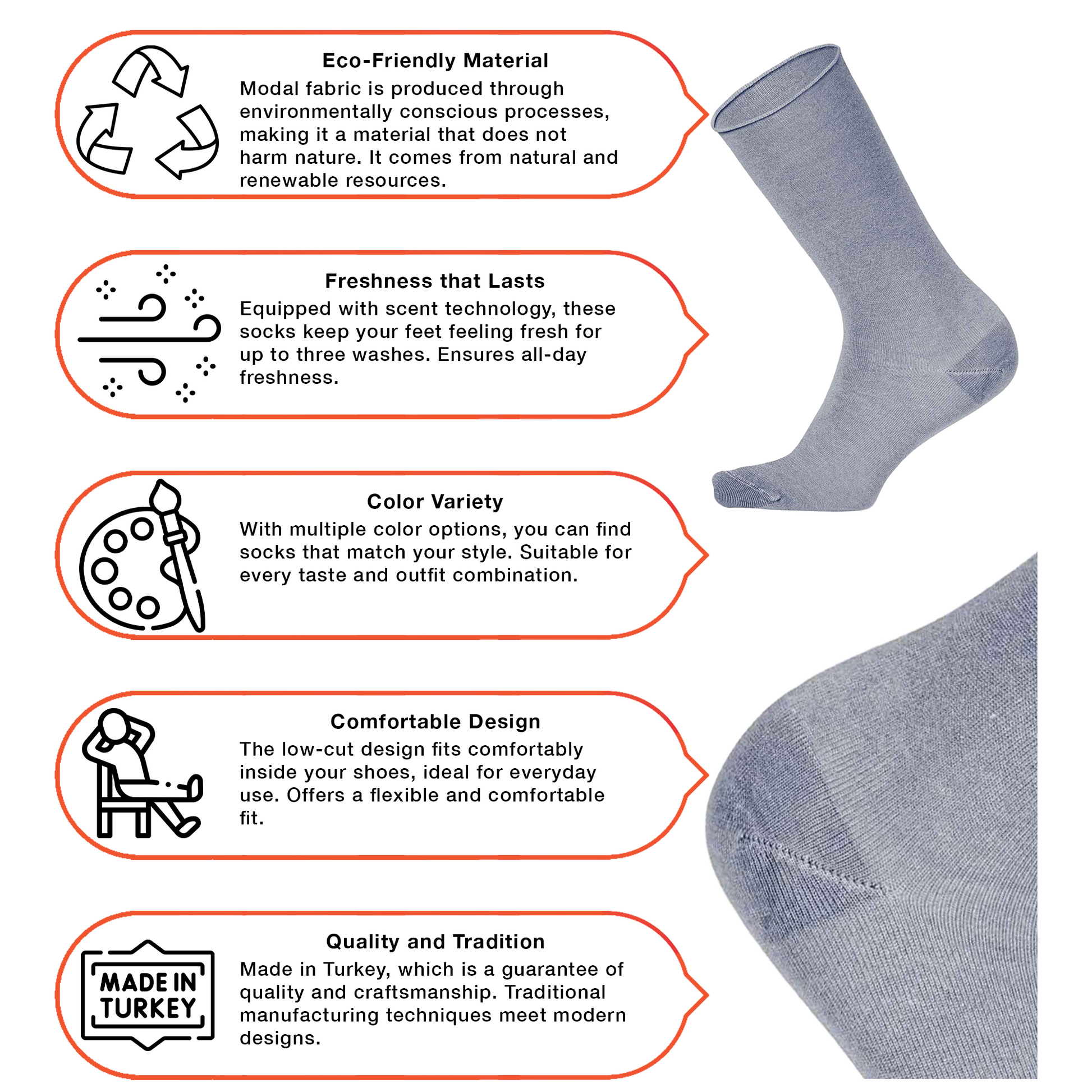 Eco-Friendly Material
Modal fabric is produced through environmentally conscious processes, making it a material that does not harm nature. It comes from natural and renewable resources.

Freshness that Lasts
Equipped with scent technology, these socks keep your feet feeling fresh for up to three washes. Ensures all-day freshness.

Color Variety
With multiple color options, you can find socks that match your style. Suitable for every taste and outfit combination.

Comfortable Design
The low-cut design fits comfortably inside your shoes, ideal for everyday use. Offers a flexible and comfortable fit.

MADE IN TURKEY

Quality and Tradition
Made in Turkey, which is a guarantee of quality and craftsmanship. Traditional manufacturing techniques meet modern designs.